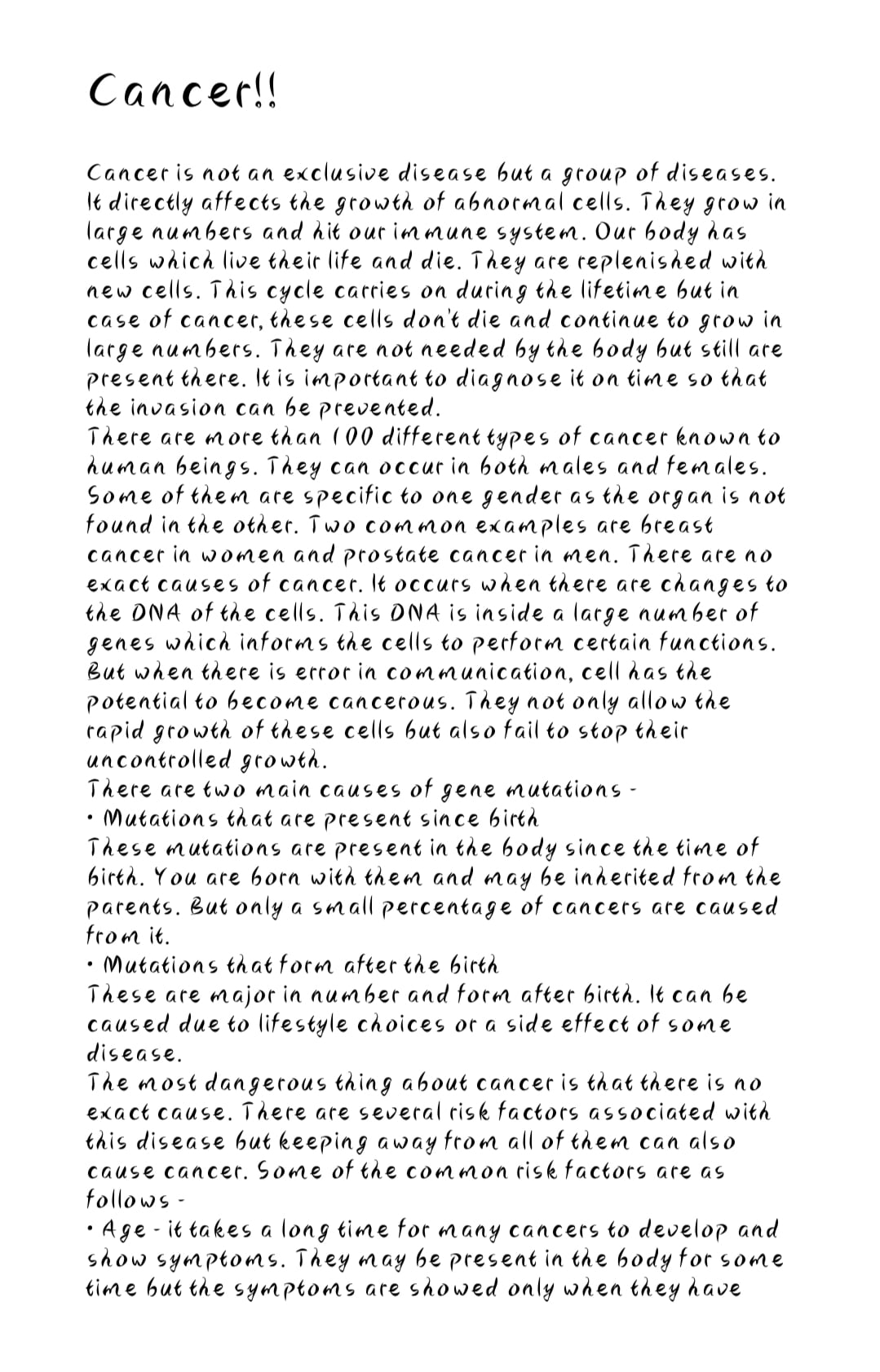 Cancer!!

Cancer is not an exclusive disease but a group of diseases. It directly affects the growth of abnormal cells. They grow in large numbers and hit our immune system. Our body has cells which live their life and die. They are replenished with new cells. This cycle carries on during the lifetime but in case of cancer, these cells don't die and continue to grow in large numbers. They are not needed by the body but still are present there. It is important to diagnose it on time so that the invasion can be prevented.
There are more than 100 different types of cancer known to human beings. They can occur in both males and females. Some of them are specific to one gender as the organ is not found in the other. Two common examples are breast cancer in women and prostate cancer in men. There are no exact causes of cancer. It occurs when there are changes to the DNA of the cells. This DNA is inside a large number of genes which informs the cells to perform certain functions. But when there is error in communication, cell has the potential to become cancerous. They not only allow the rapid growth of these cells but also fail to stop their uncontrolled growth.
There are two main causes of gene mutations -
• Mutations that are present since birth
These mutations are present in the body since the time of birth. You are born with them and may be inherited from the parents. But only a small percentage of cancers are caused from it.
• Mutations that form after the birth
These are major in number and form after birth. It can be caused due to lifestyle choices or a side effect of some disease.
The most dangerous thing about cancer is that there is no exact cause. There are several risk factors associated with this disease but keeping away from all of them can also cause cancer. Some of the common risk factors are as follows -
• Age - it takes a long time for many cancers to develop and show symptoms. They may be present in the body for some time but the symptoms are showed only when they have